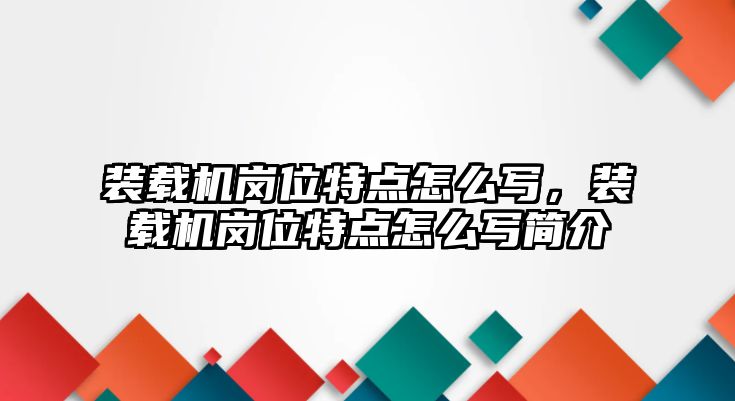 装载机岗位特点怎么写，装载机岗位特点怎么写简介